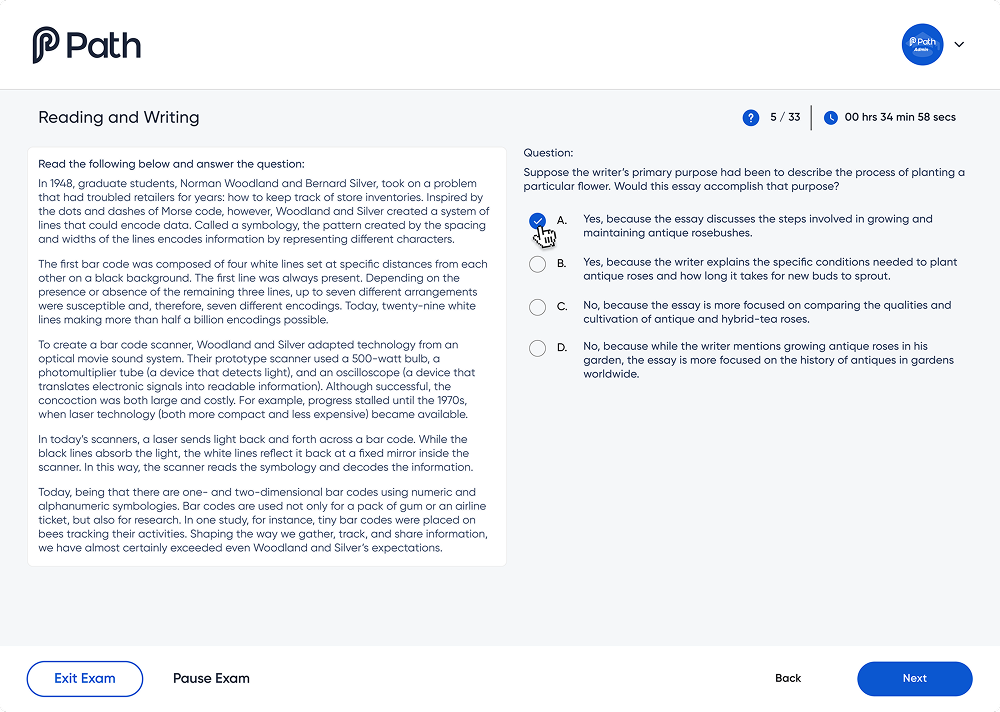 Path

Path
Admin

Reading and Writing

? 5 / 33

00 hrs 34 min 58 secs

Read the following below and answer the question:

In 1948, graduate students, Norman Woodland and Bernard Silver, took on a problem that had troubled retailers for years: how to keep track of store inventories. Inspired by the dots and dashes of Morse code, however, Woodland and Silver created a system of lines that could encode data. Called a symbology, the pattern created by the spacing and widths of the lines encodes information by representing different characters.

The first bar code was composed of four white lines set at specific distances from each other on a black background. The first line was always present. Depending on the presence or absence of the remaining three lines, up to seven different arrangements were susceptible and, therefore, seven different encodings. Today, twenty-nine white lines making more than half a billion encodings possible.

To create a bar code scanner, Woodland and Silver adapted technology from an optical movie sound system. Their prototype scanner used a 500-watt bulb, a photomultiplier tube (a device that detects light), and an oscilloscope (a device that translates electronic signals into readable information). Although successful, the concoction was both large and costly. For example, progress stalled until the 1970s, when laser technology (both more compact and less expensive) became available.

In today's scanners, a laser sends light back and forth across a bar code. While the black lines absorb the light, the white lines reflect it back at a fixed mirror inside the scanner. In this way, the scanner reads the symbology and decodes the information.

Today, being that there are one- and two-dimensional bar codes using numeric and alphanumeric symbologies. Bar codes are used not only for a pack of gum or an airline ticket, but also for research. In one study, for instance, tiny bar codes were placed on bees tracking their activities. Shaping the way we gather, track, and share information, we have almost certainly exceeded even Woodland and Silver's expectations.

Question:
Suppose the writer's primary purpose had been to describe the process of planting a particular flower. Would this essay accomplish that purpose?

A. Yes, because the essay discusses the steps involved in growing and maintaining antique rosebushes.

B. Yes, because the writer explains the specific conditions needed to plant antique roses and how long it takes for new buds to sprout.

C. No, because the essay is more focused on comparing the qualities and cultivation of antique and hybrid-tea roses.

D. No, because while the writer mentions growing antique roses in his garden, the essay is more focused on the history of antiques in gardens worldwide.

Exit Exam

Pause Exam

Back

Next